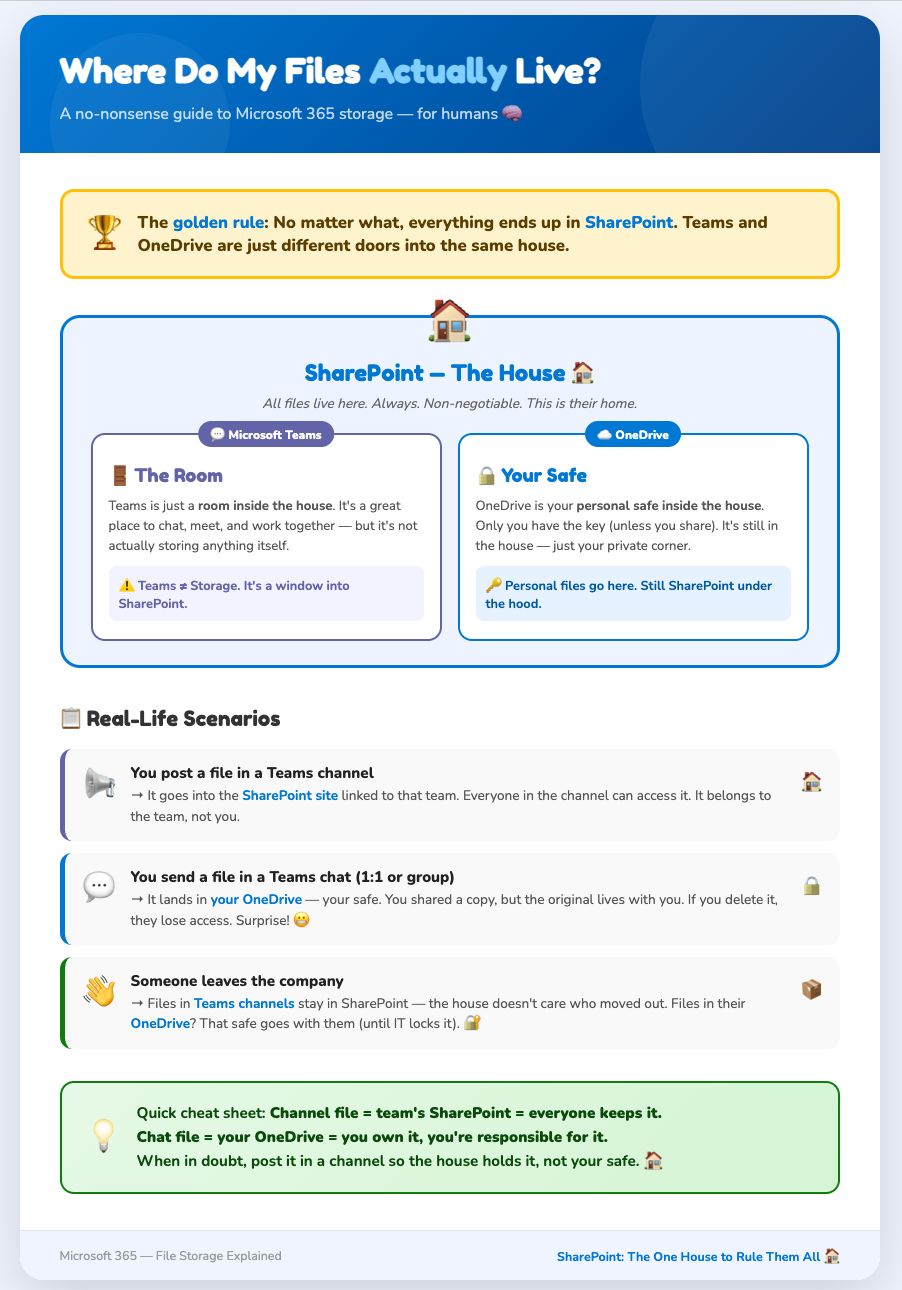 Where Do My Files Actually Live?

A no-nonsense guide to Microsoft 365 storage — for humans 🧠

🏆 The golden rule: No matter what, everything ends up in SharePoint. Teams and OneDrive are just different doors into the same house.

🏠

SharePoint — The House 🏠

All files live here. Always. Non-negotiable. This is their home.

💬 Microsoft Teams

🚪 The Room

Teams is just a room inside the house. It's a great place to chat, meet, and work together — but it's not actually storing anything itself.

⚠️ Teams ≠ Storage. It's a window into SharePoint.

☁️ OneDrive

🔒 Your Safe

OneDrive is your personal safe inside the house. Only you have the key (unless you share). It's still in the house — just your private corner.

🔑 Personal files go here. Still SharePoint under the hood.

📋 Real-Life Scenarios

📢 You post a file in a Teams channel
→ It goes into the SharePoint site linked to that team. Everyone in the channel can access it. It belongs to the team, not you. 🏠

💬 You send a file in a Teams chat (1:1 or group)
→ It lands in your OneDrive — your safe. You shared a copy, but the original lives with you. If you delete it, they lose access. Surprise! 😬 🔒

👋 Someone leaves the company
→ Files in Teams channels stay in SharePoint — the house doesn't care who moved out. Files in their OneDrive? That safe goes with them (until IT locks it). 🔐 📦

💡 Quick cheat sheet: Channel file = team's SharePoint = everyone keeps it.
Chat file = your OneDrive = you own it, you're responsible for it.
When in doubt, post it in a channel so the house holds it, not your safe. 🏠

Microsoft 365 — File Storage Explained

SharePoint: The One House to Rule Them All 🏠